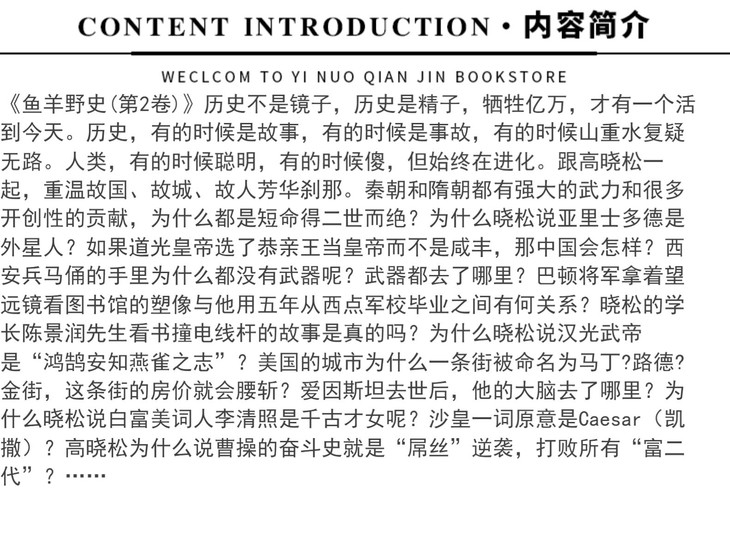 CONTENT INTRODUCTION · 内容简介

WECLCOM TO YI NUO QIAN JIN BOOKSTORE

《鱼羊野史(第2卷)》历史不是镜子，历史是精子，牺牲亿万，才有一个活到今天。历史，有的时候是故事，有的时候是事故，有的时候山重水复疑无路。人类，有的时候聪明，有的时候傻，但始终在进化。跟高晓松一起，重温故国、故城、故人芳华刹那。秦朝和隋朝都有强大的武力和很多开创性的贡献，为什么都是短命得二世而绝？为什么晓松说亚里士多德是外星人？如果道光皇帝选了恭亲王当皇帝而不是咸丰，那中国会怎样？西安兵马俑的手里为什么都没有武器呢？武器都去了哪里？巴顿将军拿着望远镜看图书馆的塑像与他用五年从西点军校毕业之间有何关系？晓松的学长陈景润先生看书撞电线杆的故事是真的吗？为什么晓松说汉光武帝是“鸿鹄安知燕雀之志”？美国的城市为什么一条街被命名为马丁?路德?金街，这条街的房价就会腰斩？爱因斯坦去世后，他的大脑去了哪里？为什么晓松说白富美词人李清照是千古才女呢？沙皇一词原意是Caesar（凯撒）？高晓松为什么说曹操的奋斗史就是“屌丝”逆袭，打败所有“富二代”？……